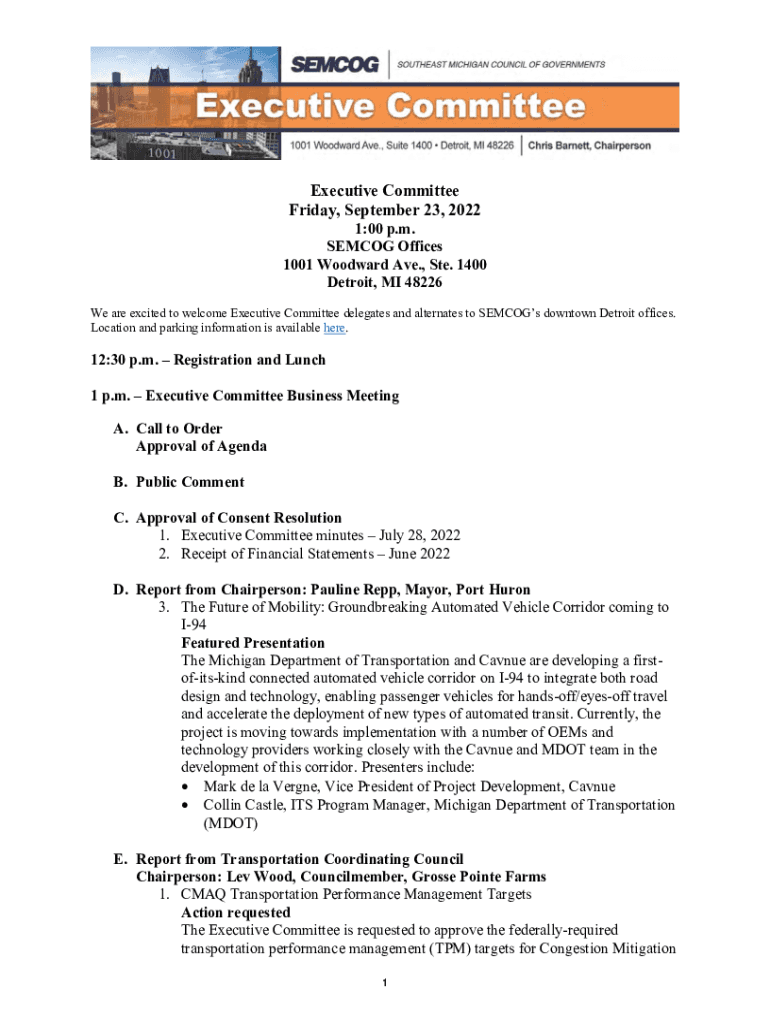 SEMCOG | SOUTHEAST MICHIGAN COUNCIL OF GOVERNMENTS

Executive Committee

1001

1001 Woodward Ave., Suite 1400 • Detroit, MI 48226 | Chris Barnett, Chairperson

Executive Committee
Friday, September 23, 2022
1:00 p.m.
SEMCOG Offices
1001 Woodward Ave., Ste. 1400
Detroit, MI 48226

We are excited to welcome Executive Committee delegates and alternates to SEMCOG's downtown Detroit offices. Location and parking information is available here.

12:30 p.m. – Registration and Lunch

1 p.m. – Executive Committee Business Meeting

A. Call to Order
Approval of Agenda

B. Public Comment

C. Approval of Consent Resolution
1. Executive Committee minutes – July 28, 2022
2. Receipt of Financial Statements – June 2022

D. Report from Chairperson: Pauline Repp, Mayor, Port Huron
3. The Future of Mobility: Groundbreaking Automated Vehicle Corridor coming to I-94
Featured Presentation
The Michigan Department of Transportation and Cavnue are developing a first-of-its-kind connected automated vehicle corridor on I-94 to integrate both road design and technology, enabling passenger vehicles for hands-off/eyes-off travel and accelerate the deployment of new types of automated transit. Currently, the project is moving towards implementation with a number of OEMs and technology providers working closely with the Cavnue and MDOT team in the development of this corridor. Presenters include:
• Mark de la Vergne, Vice President of Project Development, Cavnue
• Collin Castle, ITS Program Manager, Michigan Department of Transportation (MDOT)

E. Report from Transportation Coordinating Council
Chairperson: Lev Wood, Councilmember, Grosse Pointe Farms
1. CMAQ Transportation Performance Management Targets
Action requested
The Executive Committee is requested to approve the federally-required transportation performance management (TPM) targets for Congestion Mitigation

1